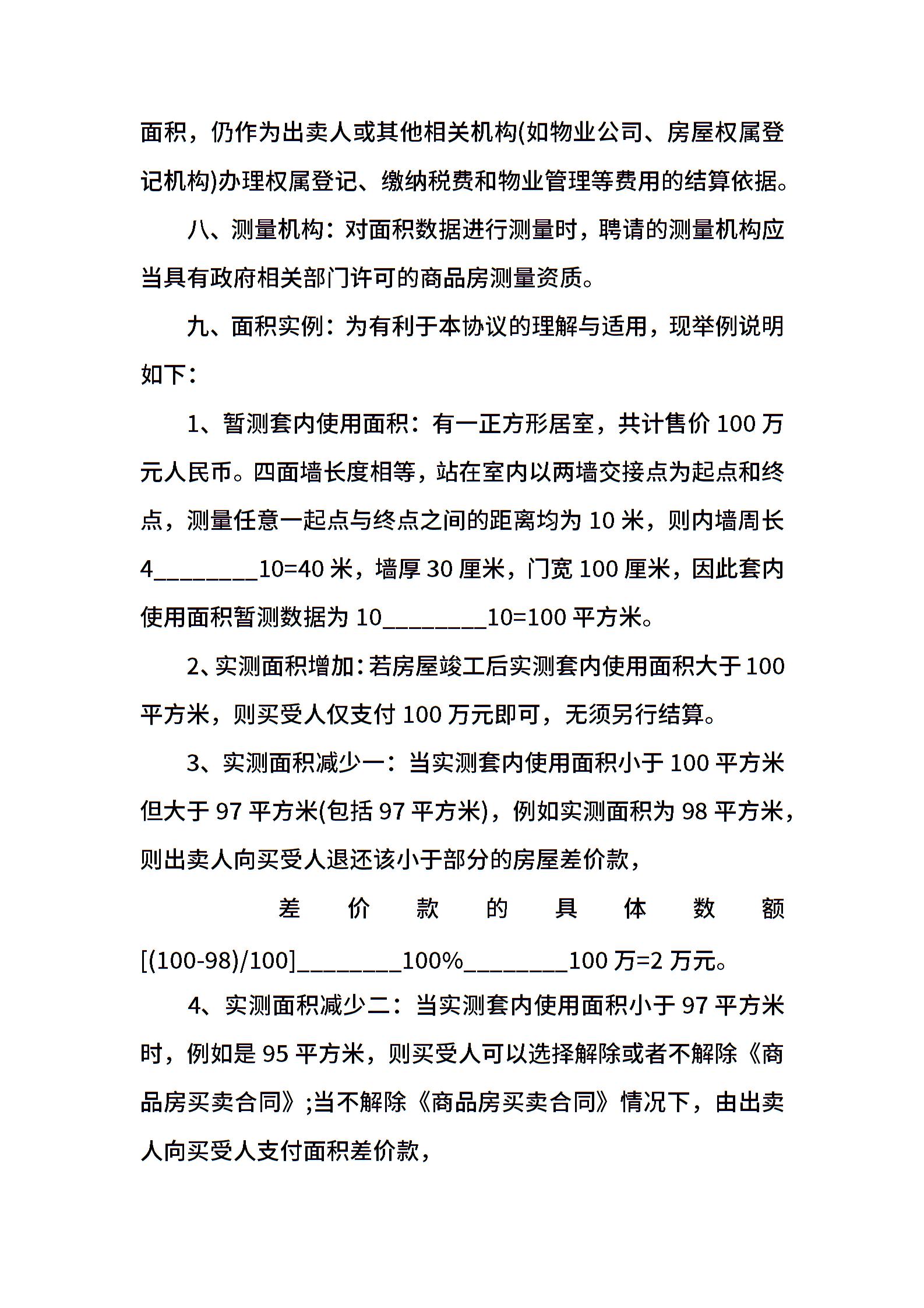 面积，仍作为出卖人或其他相关机构(如物业公司、房屋权属登记机构)办理权属登记、缴纳税费和物业管理等费用的结算依据。

八、测量机构：对面积数据进行测量时，聘请的测量机构应当具有政府相关部门许可的商品房测量资质。

九、面积实例：为有利于本协议的理解与适用，现举例说明如下：

1、暂测套内使用面积：有一正方形居室，共计售价 100 万元人民币。四面墙长度相等，站在室内以两墙交接点为起点和终点，测量任意一起点与终点之间的距离均为 10 米，则内墙周长 4________10=40 米，墙厚 30 厘米，门宽 100 厘米，因此套内使用面积暂测数据为 10________10=100 平方米。

2、实测面积增加：若房屋竣工后实测套内使用面积大于 100 平方米，则买受人仅支付 100 万元即可，无须另行结算。

3、实测面积减少一：当实测套内使用面积小于 100 平方米但大于 97 平方米(包括 97 平方米)，例如实测面积为 98 平方米，则出卖人向买受人退还该小于部分的房屋差价款，

差价款的具体数额 [(100-98)/100]________100%________100 万=2 万元。

4、实测面积减少二：当实测套内使用面积小于 97 平方米时，例如是 95 平方米，则买受人可以选择解除或者不解除《商品房买卖合同》;当不解除《商品房买卖合同》情况下，由出卖人向买受人支付面积差价款，